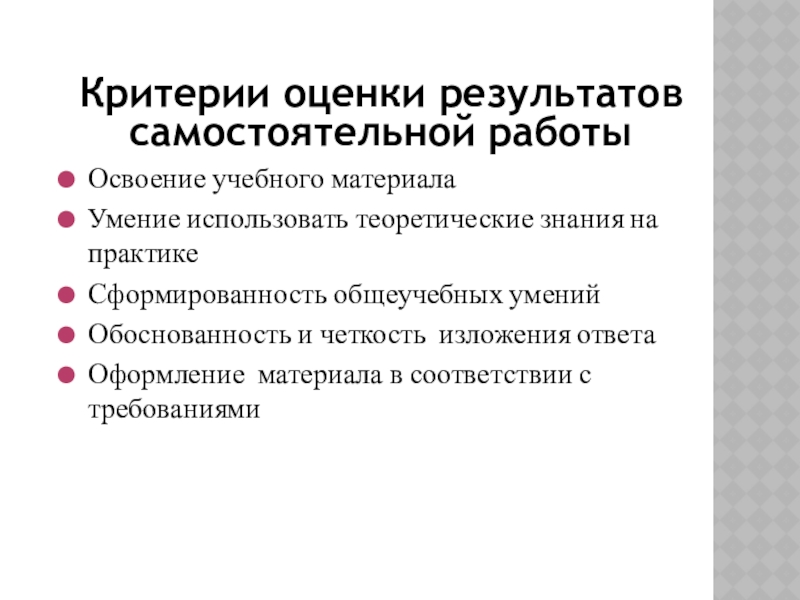 Критерии оценки результатов самостоятельной работы

• Освоение учебного материала
• Умение использовать теоретические знания на практике
• Сформированность общеучебных умений
• Обоснованность и четкость изложения ответа
• Оформление материала в соответствии с требованиями